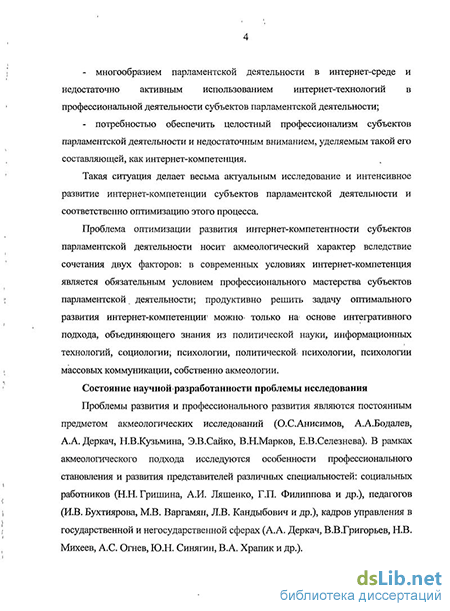 4

- многообразием парламентской деятельности в интернет-среде и недостаточно активным использованием интернет-технологий в профессиональной деятельности субъектов парламентской деятельности;

- потребностью обеспечить целостный профессионализм субъектов парламентской деятельности и недостаточным вниманием, уделяемым такой его составляющей, как интернет-компетенция.

Такая ситуация делает весьма актуальным исследование и интенсивное развитие интернет-компетенции субъектов парламентской деятельности и соответственно оптимизацию этого процесса.

Проблема оптимизации развития интернет-компетентности субъектов парламентской деятельности носит акмеологический характер вследствие сочетания двух факторов: в современных условиях интернет-компетенция является обязательным условием профессионального мастерства субъектов парламентской деятельности; продуктивно решить задачу оптимального развития интернет-компетенции можно только на основе интегративного подхода, объединяющего знания из политической науки, информационных технологий, социологии, психологии, политической психологии, психологии массовых коммуникации, собственно акмеологии.

Состояние научной разработанности проблемы исследования

Проблемы развития и профессионального развития являются постоянным предметом акмеологических исследований (О.С.Анисимов, А.А.Бодалев, А.А. Деркач, Н.В.Кузьмина, Э.В.Сайко, В.Н.Марков, Е.В.Селезнева). В рамках акмеологического подхода исследуются особенности профессионального становления и развития представителей различных специальностей: социальных работников (Н.Н. Гришина, А.И. Ляшенко, Г.П. Филиппова и др.), педагогов (И.В. Бухтиярова, М.В. Варгамян, Л.В. Кандыбович и др.), кадров управления в государственной и негосударственной сферах (А.А. Деркач, В.В.Григорьев, Н.В. Михеев, А.С. Огнев, Ю.Н. Синягин, В.А. Храпик и др.).

dsLib.net
библиотека диссертаций